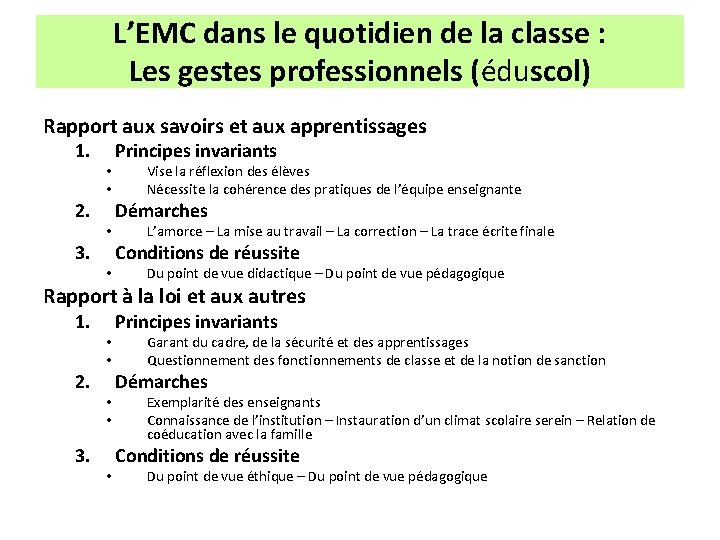 L’EMC dans le quotidien de la classe :
Les gestes professionnels (éduscol)

Rapport aux savoirs et aux apprentissages

1. Principes invariants
• Vise la réflexion des élèves
• Nécessite la cohérence des pratiques de l’équipe enseignante

2. Démarches
• L’amorce – La mise au travail – La correction – La trace écrite finale

3. Conditions de réussite
• Du point de vue didactique – Du point de vue pédagogique

Rapport à la loi et aux autres

1. Principes invariants
• Garant du cadre, de la sécurité et des apprentissages
• Questionnement des fonctionnements de classe et de la notion de sanction

2. Démarches
• Exemplarité des enseignants
• Connaissance de l’institution – Instauration d’un climat scolaire serein – Relation de coéducation avec la famille

3. Conditions de réussite
• Du point de vue éthique – Du point de vue pédagogique